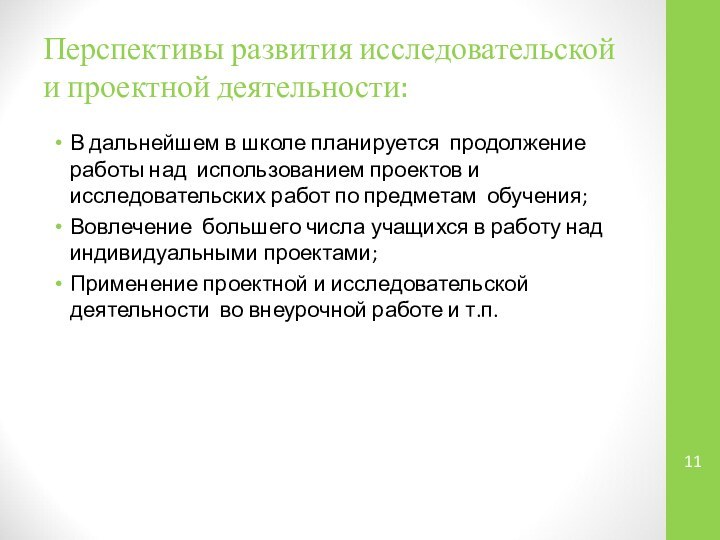 Перспективы развития исследовательской и проектной деятельности:

• В дальнейшем в школе планируется продолжение работы над использованием проектов и исследовательских работ по предметам обучения;
• Вовлечение большего числа учащихся в работу над индивидуальными проектами;
• Применение проектной и исследовательской деятельности во внеурочной работе и т.п.

11